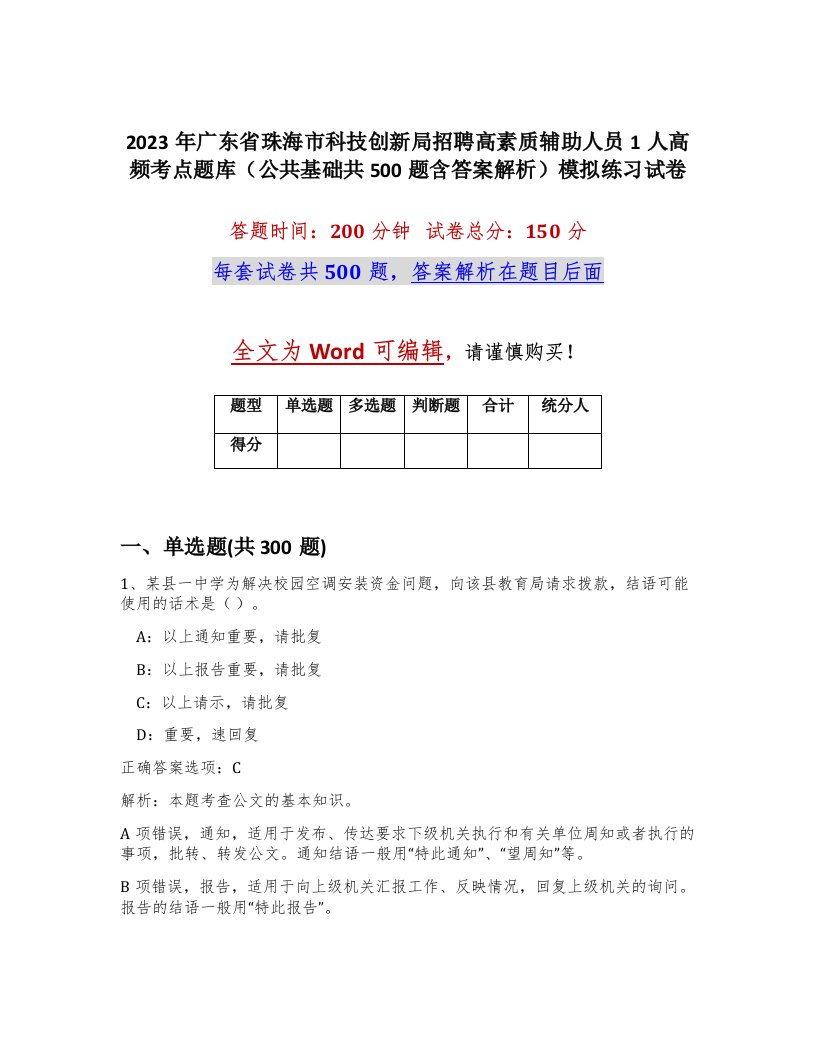 2023 年广东省珠海市科技创新局招聘高素质辅助人员 1 人高频考点题库（公共基础共 500 题含答案解析）模拟练习试卷

答题时间：200 分钟 试卷总分：150 分

每套试卷共 500 题，答案解析在题目后面

全文为 Word 可编辑，请谨慎购买！

| 题型 | 单选题 | 多选题 | 判断题 | 合计 | 统分人 |
|---|---|---|---|---|---|
| 得分 | | | | | |

一、单选题(共 300 题)

1、某县一中学为解决校园空调安装资金问题，向该县教育局请求拨款，结语可能使用的话术是（ ）。

A：以上通知重要，请批复

B：以上报告重要，请批复

C：以上请示，请批复

D：重要，速回复

正确答案选项：C

解析：本题考查公文的基本知识。

A 项错误，通知，适用于发布、传达要求下级机关执行和有关单位周知或者执行的事项，批转、转发公文。通知结语一般用“特此通知”、“望周知”等。

B 项错误，报告，适用于向上级机关汇报工作、反映情况，回复上级机关的询问。报告的结语一般用“特此报告”。